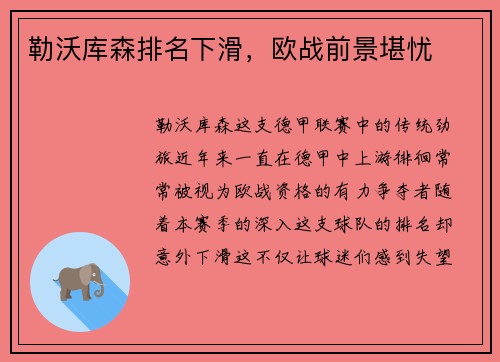 勒沃库森排名下滑，欧战前景堪忧

勒沃库森这支德甲联赛中的传统劲旅近年来一直在德甲中上游徘徊常常被视为欧战资格的有力争夺者随着本赛季的深入这支球队的排名却意外下滑这不仅让球迷们感到失望